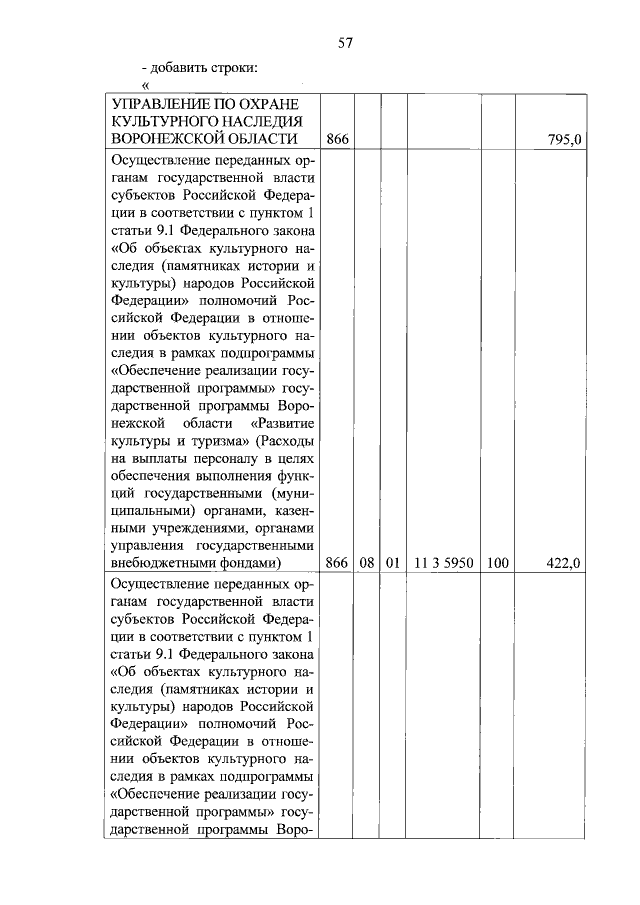 57

- добавить строки:

«

| | | | | | | |
|---|---|---|---|---|---|---|
| УПРАВЛЕНИЕ ПО ОХРАНЕ КУЛЬТУРНОГО НАСЛЕДИЯ ВОРОНЕЖСКОЙ ОБЛАСТИ | 866 | | | | | 795,0 |
| Осуществление переданных органам государственной власти субъектов Российской Федерации в соответствии с пунктом 1 статьи 9.1 Федерального закона «Об объектах культурного наследия (памятниках истории и культуры) народов Российской Федерации» полномочий Российской Федерации в отношении объектов культурного наследия в рамках подпрограммы «Обеспечение реализации государственной программы» государственной программы Воронежской области «Развитие культуры и туризма» (Расходы на выплаты персоналу в целях обеспечения выполнения функций государственными (муниципальными) органами, казенными учреждениями, органами управления государственными внебюджетными фондами) | 866 | 08 | 01 | 11 3 5950 | 100 | 422,0 |
| Осуществление переданных органам государственной власти субъектов Российской Федерации в соответствии с пунктом 1 статьи 9.1 Федерального закона «Об объектах культурного наследия (памятниках истории и культуры) народов Российской Федерации» полномочий Российской Федерации в отношении объектов культурного наследия в рамках подпрограммы «Обеспечение реализации государственной программы» государственной программы Воро- | | | | | | |